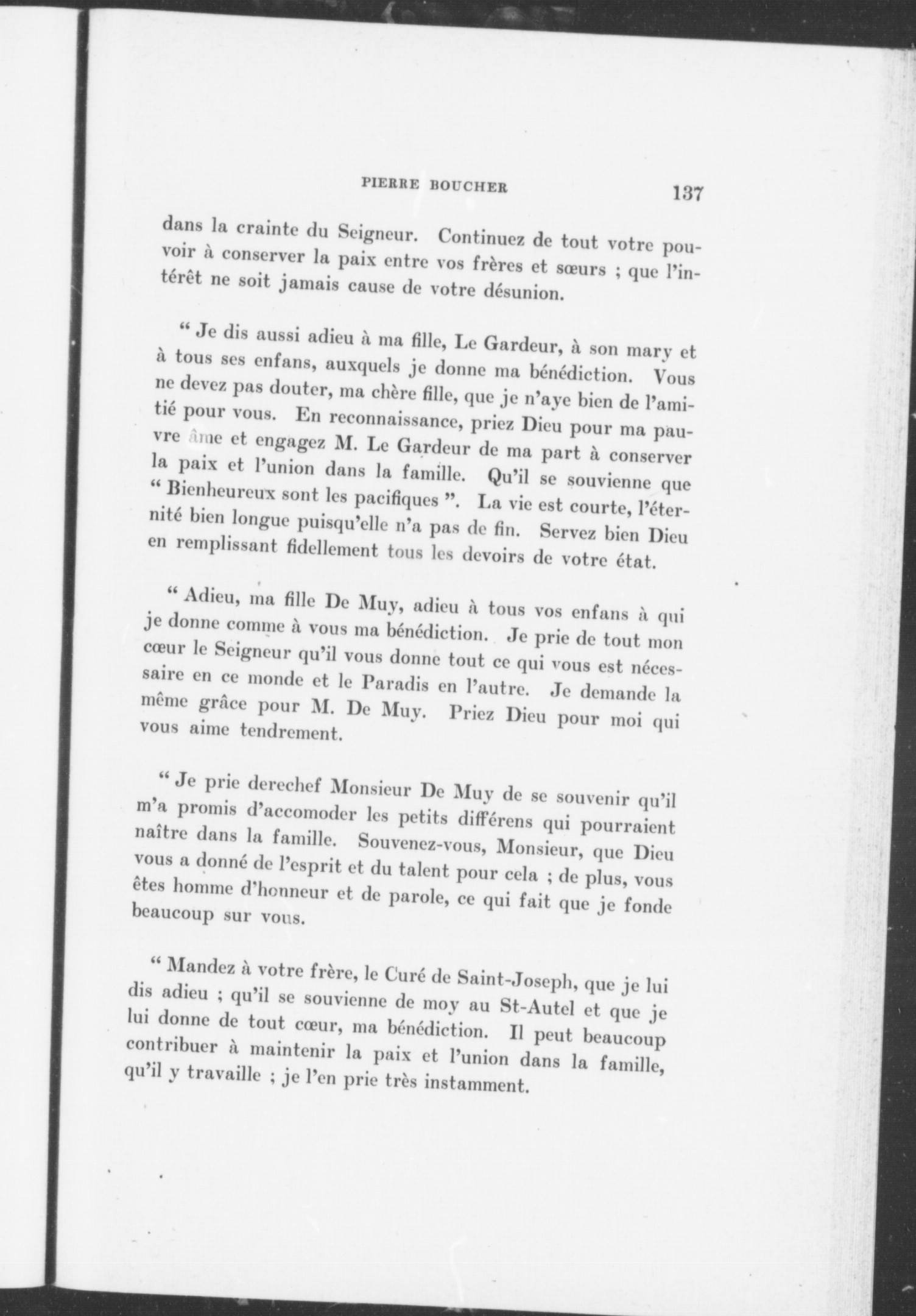 PIERRE BOUCHER 137

dans la crainte du Seigneur. Continuez de tout votre pouvoir à conserver la paix entre vos frères et sœurs ; que l'intérêt ne soit jamais cause de votre désunion.

“ Je dis aussi adieu à ma fille, Le Gardeur, à son mary et à tous ses enfans, auxquels je donne ma bénédiction. Vous ne devez pas douter, ma chère fille, que je n'aye bien de l'amitié pour vous. En reconnaissance, priez Dieu pour ma pauvre âme et engagez M. Le Gardeur de ma part à conserver la paix et l'union dans la famille. Qu'il se souvienne que “ Bienheureux sont les pacifiques ”. La vie est courte, l'éternité bien longue puisqu'elle n'a pas de fin. Servez bien Dieu en remplissant fidellement tous les devoirs de votre état.

“ Adieu, ma fille De Muy, adieu à tous vos enfans à qui je donne comme à vous ma bénédiction. Je prie de tout mon cœur le Seigneur qu'il vous donne tout ce qui vous est nécessaire en ce monde et le Paradis en l'autre. Je demande la même grâce pour M. De Muy. Priez Dieu pour moi qui vous aime tendrement.

“ Je prie derechef Monsieur De Muy de se souvenir qu'il m'a promis d'accomoder les petits différens qui pourraient naître dans la famille. Souvenez-vous, Monsieur, que Dieu vous a donné de l'esprit et du talent pour cela ; de plus, vous êtes homme d'honneur et de parole, ce qui fait que je fonde beaucoup sur vous.

“ Mandez à votre frère, le Curé de Saint-Joseph, que je lui dis adieu ; qu'il se souvienne de moy au St-Autel et que je lui donne de tout cœur, ma bénédiction. Il peut beaucoup contribuer à maintenir la paix et l'union dans la famille, qu'il y travaille ; je l'en prie très instamment.